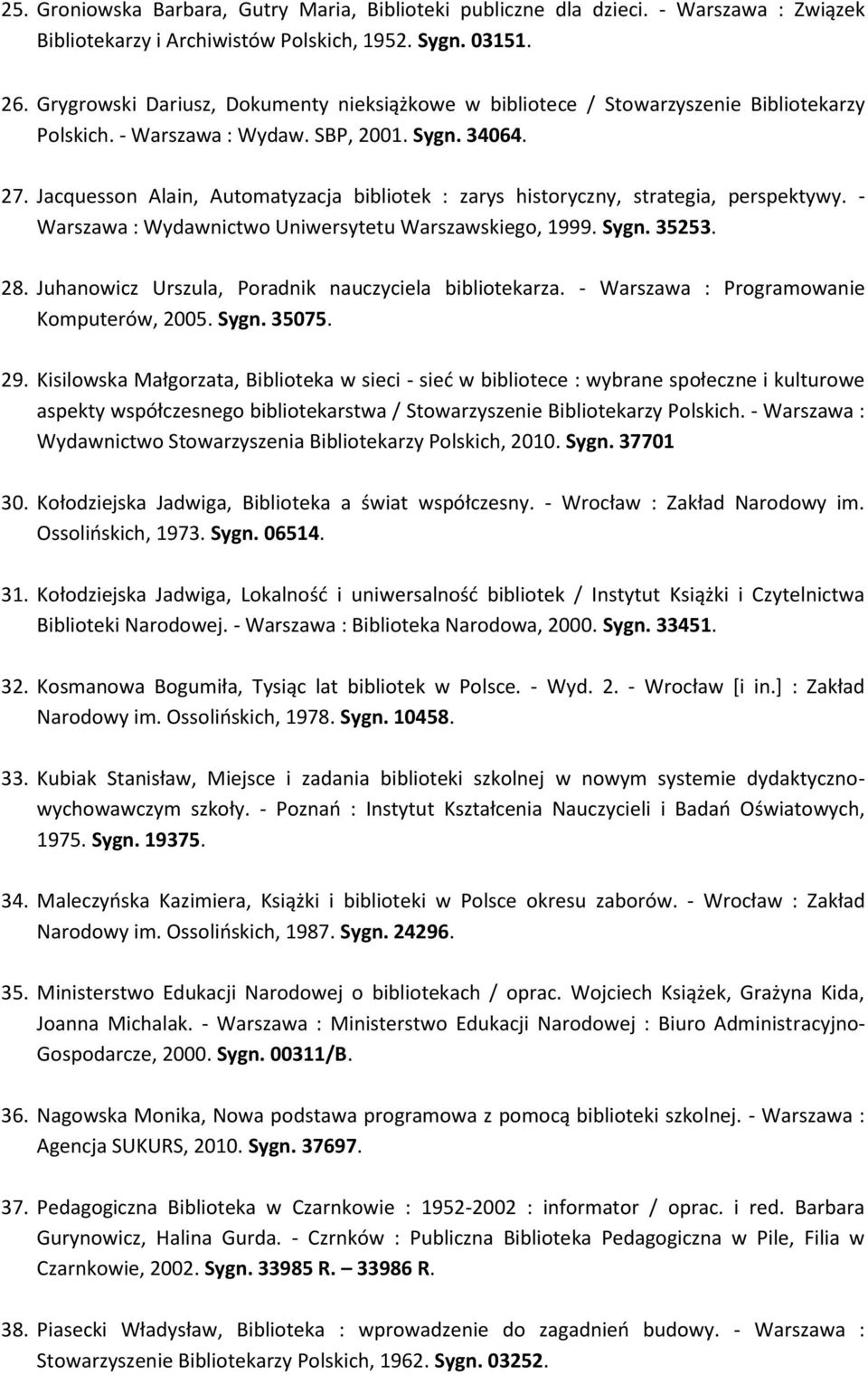 25. Groniowska Barbara, Gutry Maria, Biblioteki publiczne dla dzieci. - Warszawa : Związek Bibliotekarzy i Archiwistów Polskich, 1952. Sygn. 03151.

26. Grygrowski Dariusz, Dokumenty nieksiążkowe w bibliotece / Stowarzyszenie Bibliotekarzy Polskich. - Warszawa : Wydaw. SBP, 2001. Sygn. 34064.

27. Jacquesson Alain, Automatyzacja bibliotek : zarys historyczny, strategia, perspektywy. - Warszawa : Wydawnictwo Uniwersytetu Warszawskiego, 1999. Sygn. 35253.

28. Juhanowicz Urszula, Poradnik nauczyciela bibliotekarza. - Warszawa : Programowanie Komputerów, 2005. Sygn. 35075.

29. Kisilowska Małgorzata, Biblioteka w sieci - sieć w bibliotece : wybrane społeczne i kulturowe aspekty współczesnego bibliotekarstwa / Stowarzyszenie Bibliotekarzy Polskich. - Warszawa : Wydawnictwo Stowarzyszenia Bibliotekarzy Polskich, 2010. Sygn. 37701

30. Kołodziejska Jadwiga, Biblioteka a świat współczesny. - Wrocław : Zakład Narodowy im. Ossolińskich, 1973. Sygn. 06514.

31. Kołodziejska Jadwiga, Lokalność i uniwersalność bibliotek / Instytut Książki i Czytelnictwa Biblioteki Narodowej. - Warszawa : Biblioteka Narodowa, 2000. Sygn. 33451.

32. Kosmanowa Bogumiła, Tysiąc lat bibliotek w Polsce. - Wyd. 2. - Wrocław [i in.] : Zakład Narodowy im. Ossolińskich, 1978. Sygn. 10458.

33. Kubiak Stanisław, Miejsce i zadania biblioteki szkolnej w nowym systemie dydaktyczno-wychowawczym szkoły. - Poznań : Instytut Kształcenia Nauczycieli i Badań Oświatowych, 1975. Sygn. 19375.

34. Maleczyńska Kazimiera, Książki i biblioteki w Polsce okresu zaborów. - Wrocław : Zakład Narodowy im. Ossolińskich, 1987. Sygn. 24296.

35. Ministerstwo Edukacji Narodowej o bibliotekach / oprac. Wojciech Książek, Grażyna Kida, Joanna Michalak. - Warszawa : Ministerstwo Edukacji Narodowej : Biuro Administracyjno-Gospodarcze, 2000. Sygn. 00311/B.

36. Nagowska Monika, Nowa podstawa programowa z pomocą biblioteki szkolnej. - Warszawa : Agencja SUKURS, 2010. Sygn. 37697.

37. Pedagogiczna Biblioteka w Czarnkowie : 1952-2002 : informator / oprac. i red. Barbara Gurynowicz, Halina Gurda. - Czrnków : Publiczna Biblioteka Pedagogiczna w Pile, Filia w Czarnkowie, 2002. Sygn. 33985 R. – 33986 R.

38. Piasecki Władysław, Biblioteka : wprowadzenie do zagadnień budowy. - Warszawa : Stowarzyszenie Bibliotekarzy Polskich, 1962. Sygn. 03252.